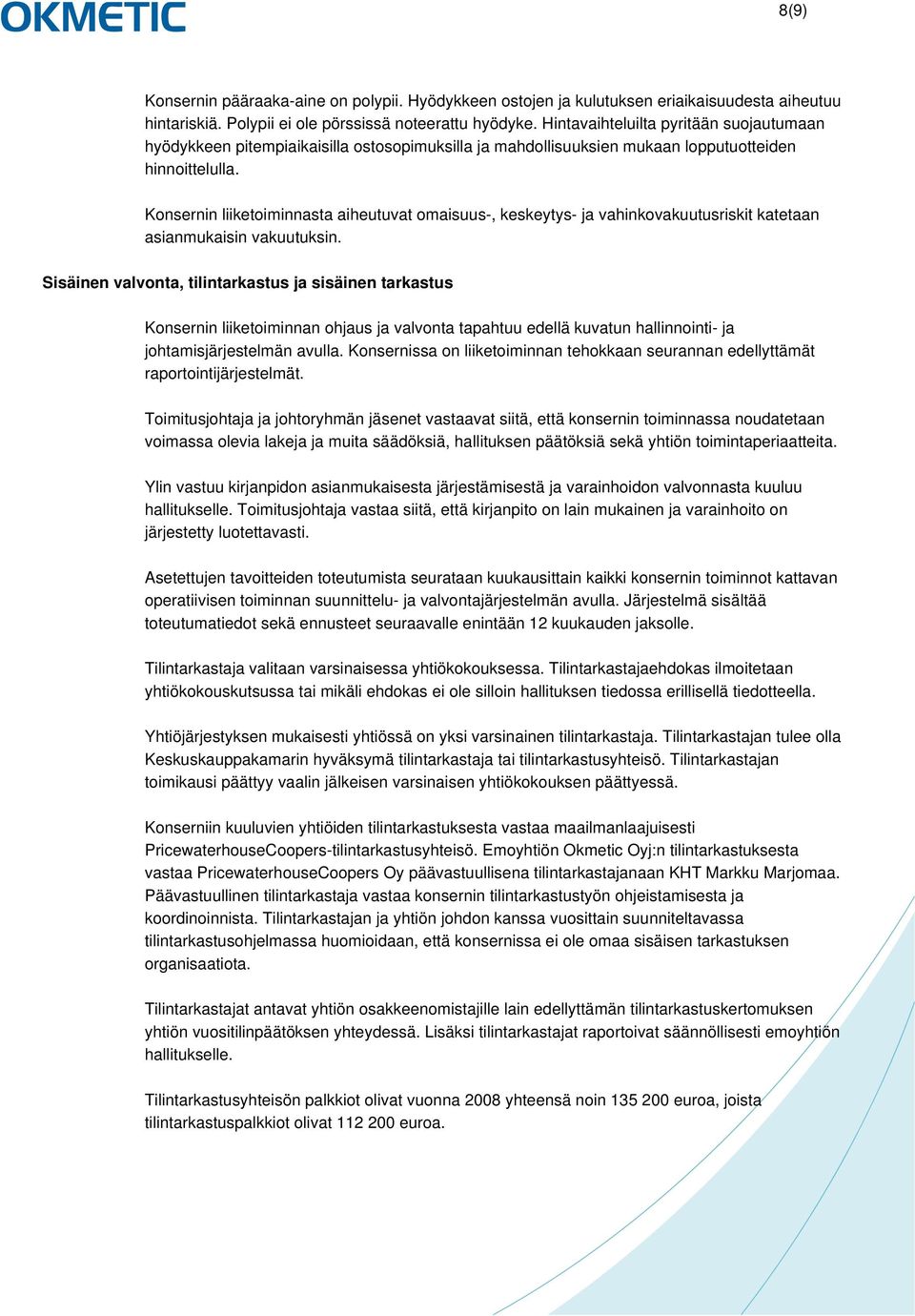 OKMETIC

8(9)

Konsernin pääraaka-aine on polypii. Hyödykkeen ostojen ja kulutuksen eriaikaisuudesta aiheutuu hintariskiä. Polypii ei ole pörssissä noteerattu hyödyke. Hintavaihteluilta pyritään suojautumaan hyödykkeen pitempiaikaisilla ostosopimuksilla ja mahdollisuuksien mukaan lopputuotteiden hinnoittelulla.

Konsernin liiketoiminnasta aiheutuvat omaisuus-, keskeytys- ja vahinkovakuutusriskit katetaan asianmukaisin vakuutuksin.

Sisäinen valvonta, tilintarkastus ja sisäinen tarkastus

Konsernin liiketoiminnan ohjaus ja valvonta tapahtuu edellä kuvatun hallinnointi- ja johtamisjärjestelmän avulla. Konsernissa on liiketoiminnan tehokkaan seurannan edellyttämät raportointijärjestelmät.

Toimitusjohtaja ja johtoryhmän jäsenet vastaavat siitä, että konsernin toiminnassa noudatetaan voimassa olevia lakeja ja muita säädöksiä, hallituksen päätöksiä sekä yhtiön toimintaperiaatteita.

Ylin vastuu kirjanpidon asianmukaisesta järjestämisestä ja varainhoidon valvonnasta kuuluu hallitukselle. Toimitusjohtaja vastaa siitä, että kirjanpito on lain mukainen ja varainhoito on järjestetty luotettavasti.

Asetettujen tavoitteiden toteutumista seurataan kuukausittain kaikki konsernin toiminnot kattavan operatiivisen toiminnan suunnittelu- ja valvontajärjestelmän avulla. Järjestelmä sisältää toteutumatiedot sekä ennusteet seuraavalle enintään 12 kuukauden jaksolle.

Tilintarkastaja valitaan varsinaisessa yhtiökokouksessa. Tilintarkastajaehdokas ilmoitetaan yhtiökokouskutsussa tai mikäli ehdokas ei ole silloin hallituksen tiedossa erillisellä tiedotteella.

Yhtiöjärjestyksen mukaisesti yhtiössä on yksi varsinainen tilintarkastaja. Tilintarkastajan tulee olla Keskuskauppakamarin hyväksymä tilintarkastaja tai tilintarkastusyhteisö. Tilintarkastajan toimikausi päättyy vaalin jälkeisen varsinaisen yhtiökokouksen päättyessä.

Konserniin kuuluvien yhtiöiden tilintarkastuksesta vastaa maailmanlaajuisesti PricewaterhouseCoopers-tilintarkastusyhteisö. Emoyhtiön Okmetic Oyj:n tilintarkastuksesta vastaa PricewaterhouseCoopers Oy päävastuullisena tilintarkastajanaan KHT Markku Marjomaa. Päävastuullinen tilintarkastaja vastaa konsernin tilintarkastustyön ohjeistamisesta ja koordinoinnista. Tilintarkastajan ja yhtiön johdon kanssa vuosittain suunniteltavassa tilintarkastusohjelmassa huomioidaan, että konsernissa ei ole omaa sisäisen tarkastuksen organisaatiota.

Tilintarkastajat antavat yhtiön osakkeenomistajille lain edellyttämän tilintarkastuskertomuksen yhtiön vuositilinpäätöksen yhteydessä. Lisäksi tilintarkastajat raportoivat säännöllisesti emoyhtiön hallitukselle.

Tilintarkastusyhteisön palkkiot olivat vuonna 2008 yhteensä noin 135 200 euroa, joista tilintarkastuspalkkiot olivat 112 200 euroa.